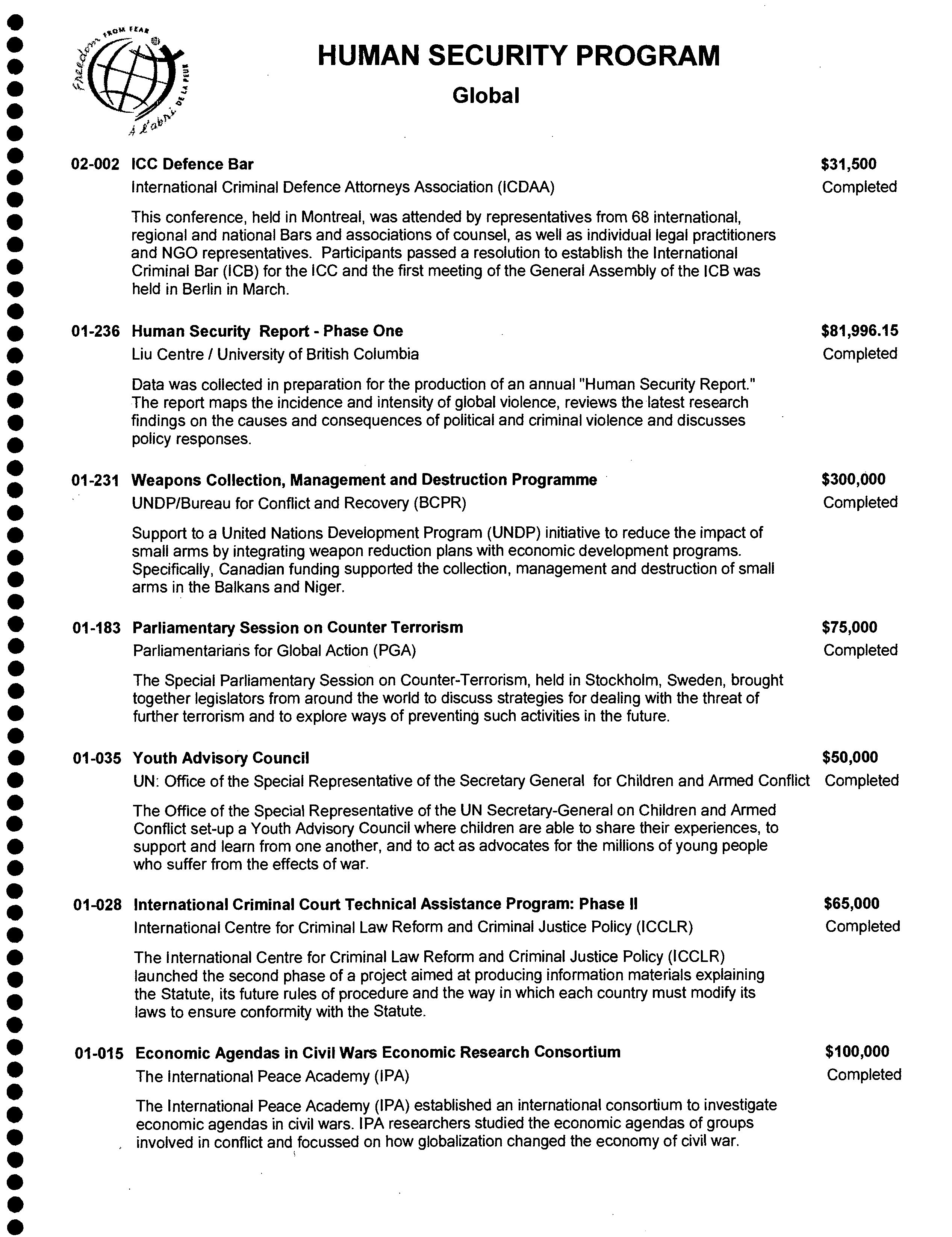 Freedom FROM FEAR
À l'abri DE LA PEUR

HUMAN SECURITY PROGRAM
Global

02-002 ICC Defence Bar $31,500
International Criminal Defence Attorneys Association (ICDAA) Completed

This conference, held in Montreal, was attended by representatives from 68 international, regional and national Bars and associations of counsel, as well as individual legal practitioners and NGO representatives. Participants passed a resolution to establish the International Criminal Bar (ICB) for the ICC and the first meeting of the General Assembly of the ICB was held in Berlin in March.

01-236 Human Security Report - Phase One $81,996.15
Liu Centre / University of British Columbia Completed

Data was collected in preparation for the production of an annual "Human Security Report." The report maps the incidence and intensity of global violence, reviews the latest research findings on the causes and consequences of political and criminal violence and discusses policy responses.

01-231 Weapons Collection, Management and Destruction Programme $300,000
UNDP/Bureau for Conflict and Recovery (BCPR) Completed

Support to a United Nations Development Program (UNDP) initiative to reduce the impact of small arms by integrating weapon reduction plans with economic development programs. Specifically, Canadian funding supported the collection, management and destruction of small arms in the Balkans and Niger.

01-183 Parliamentary Session on Counter Terrorism $75,000
Parliamentarians for Global Action (PGA) Completed

The Special Parliamentary Session on Counter-Terrorism, held in Stockholm, Sweden, brought together legislators from around the world to discuss strategies for dealing with the threat of further terrorism and to explore ways of preventing such activities in the future.

01-035 Youth Advisory Council $50,000
UN: Office of the Special Representative of the Secretary General for Children and Armed Conflict Completed

The Office of the Special Representative of the UN Secretary-General on Children and Armed Conflict set-up a Youth Advisory Council where children are able to share their experiences, to support and learn from one another, and to act as advocates for the millions of young people who suffer from the effects of war.

01-028 International Criminal Court Technical Assistance Program: Phase II $65,000
International Centre for Criminal Law Reform and Criminal Justice Policy (ICCLR) Completed

The International Centre for Criminal Law Reform and Criminal Justice Policy (ICCLR) launched the second phase of a project aimed at producing information materials explaining the Statute, its future rules of procedure and the way in which each country must modify its laws to ensure conformity with the Statute.

01-015 Economic Agendas in Civil Wars Economic Research Consortium $100,000
The International Peace Academy (IPA) Completed

The International Peace Academy (IPA) established an international consortium to investigate economic agendas in civil wars. IPA researchers studied the economic agendas of groups involved in conflict and focussed on how globalization changed the economy of civil war.